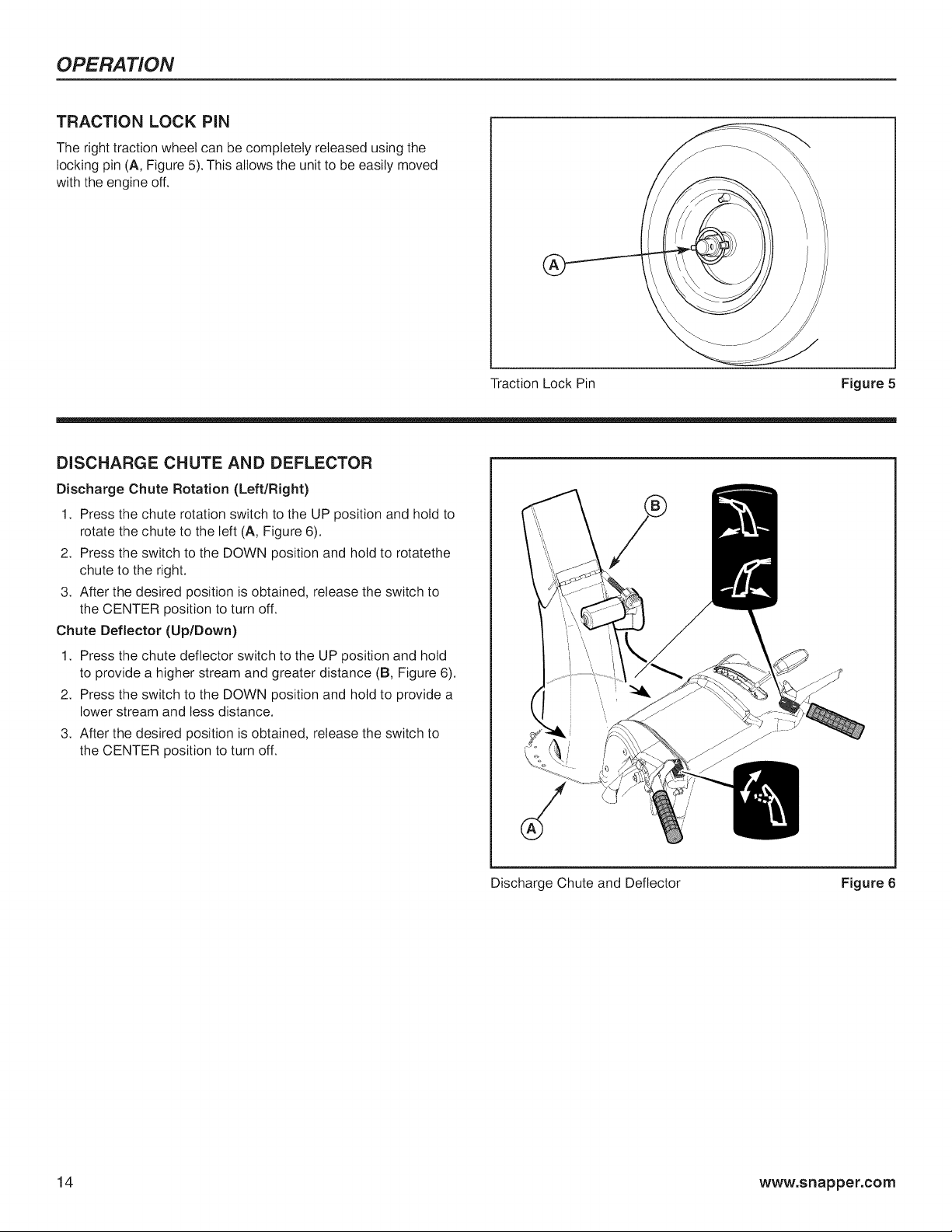 OPERATION

TRACTION LOCK PIN

The right traction wheel can be completely released using the locking pin (A, Figure 5). This allows the unit to be easily moved with the engine off.

A

Traction Lock Pin Figure 5

DISCHARGE CHUTE AND DEFLECTOR

Discharge Chute Rotation (Left/Right)

1. Press the chute rotation switch to the UP position and hold to rotate the chute to the left (A, Figure 6).
2. Press the switch to the DOWN position and hold to rotatethe chute to the right.
3. After the desired position is obtained, release the switch to the CENTER position to turn off.

Chute Deflector (Up/Down)

1. Press the chute deflector switch to the UP position and hold to provide a higher stream and greater distance (B, Figure 6).
2. Press the switch to the DOWN position and hold to provide a lower stream and less distance.
3. After the desired position is obtained, release the switch to the CENTER position to turn off.

B

A

Discharge Chute and Deflector Figure 6

14 www.snapper.com